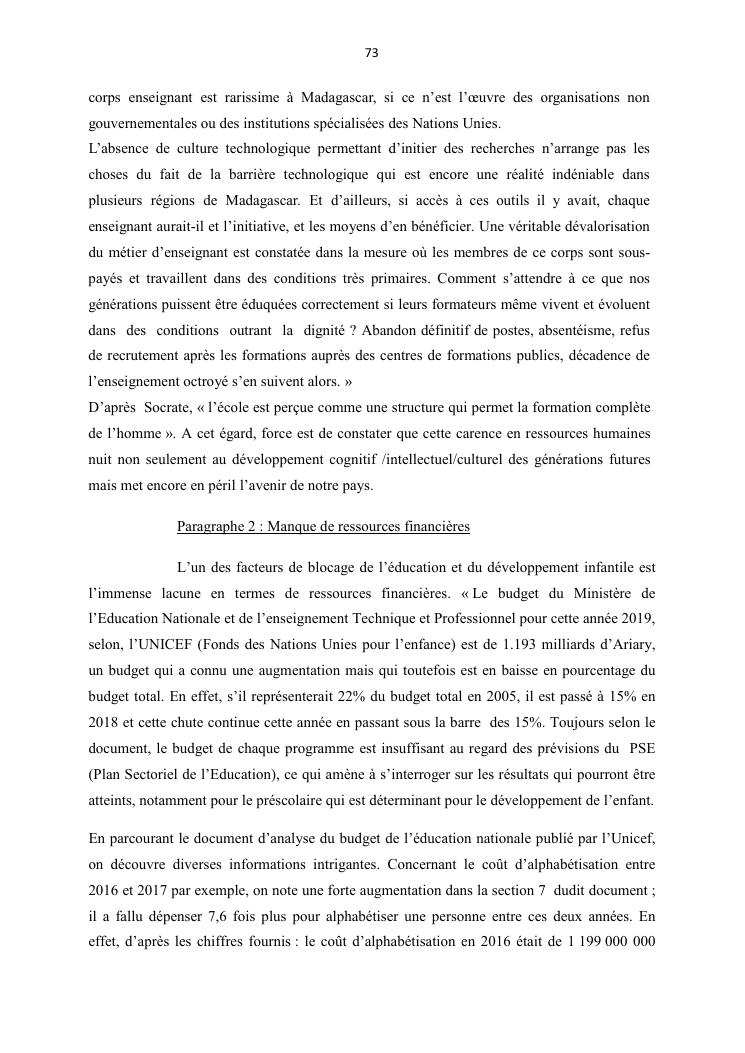 73

corps enseignant est rarissime à Madagascar, si ce n'est l'œuvre des organisations non gouvernementales ou des institutions spécialisées des Nations Unies.
L'absence de culture technologique permettant d'initier des recherches n'arrange pas les choses du fait de la barrière technologique qui est encore une réalité indéniable dans plusieurs régions de Madagascar. Et d'ailleurs, si accès à ces outils il y avait, chaque enseignant aurait-il et l'initiative, et les moyens d'en bénéficier. Une véritable dévalorisation du métier d'enseignant est constatée dans la mesure où les membres de ce corps sont sous-payés et travaillent dans des conditions très primaires. Comment s'attendre à ce que nos générations puissent être éduquées correctement si leurs formateurs même vivent et évoluent dans des conditions outrant la dignité ? Abandon définitif de postes, absentéisme, refus de recrutement après les formations auprès des centres de formations publics, décadence de l'enseignement octroyé s'en suivent alors. »
D'après Socrate, « l'école est perçue comme une structure qui permet la formation complète de l'homme ». A cet égard, force est de constater que cette carence en ressources humaines nuit non seulement au développement cognitif /intellectuel/culturel des générations futures mais met encore en péril l'avenir de notre pays.

Paragraphe 2 : Manque de ressources financières

L'un des facteurs de blocage de l'éducation et du développement infantile est l'immense lacune en termes de ressources financières. « Le budget du Ministère de l'Education Nationale et de l'enseignement Technique et Professionnel pour cette année 2019, selon, l'UNICEF (Fonds des Nations Unies pour l'enfance) est de 1.193 milliards d'Ariary, un budget qui a connu une augmentation mais qui toutefois est en baisse en pourcentage du budget total. En effet, s'il représenterait 22% du budget total en 2005, il est passé à 15% en 2018 et cette chute continue cette année en passant sous la barre des 15%. Toujours selon le document, le budget de chaque programme est insuffisant au regard des prévisions du PSE (Plan Sectoriel de l'Education), ce qui amène à s'interroger sur les résultats qui pourront être atteints, notamment pour le préscolaire qui est déterminant pour le développement de l'enfant.

En parcourant le document d'analyse du budget de l'éducation nationale publié par l'Unicef, on découvre diverses informations intrigantes. Concernant le coût d'alphabétisation entre 2016 et 2017 par exemple, on note une forte augmentation dans la section 7 dudit document ; il a fallu dépenser 7,6 fois plus pour alphabétiser une personne entre ces deux années. En effet, d'après les chiffres fournis : le coût d'alphabétisation en 2016 était de 1 199 000 000